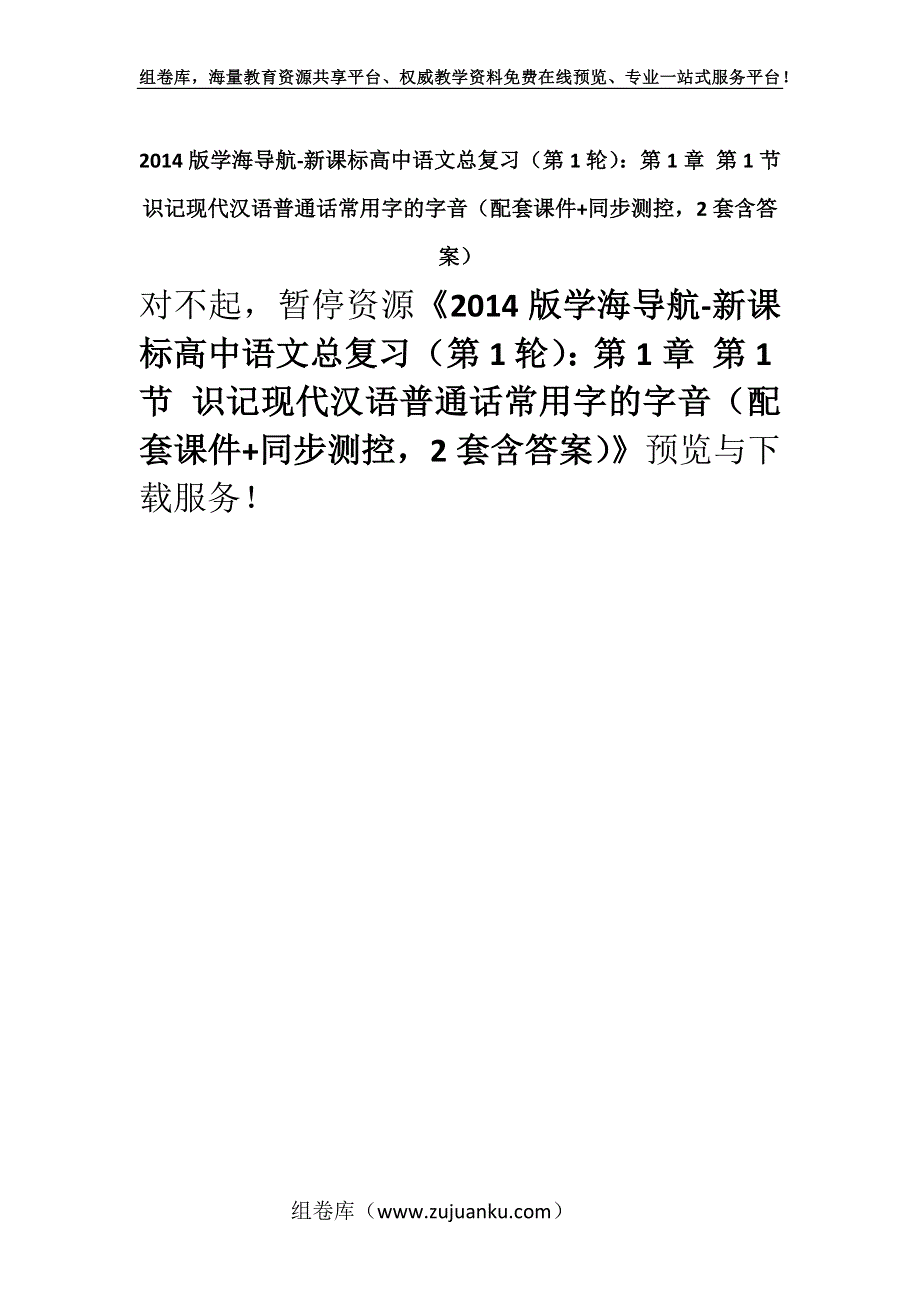 组卷库，海量教育资源共享平台、权威教学资料免费在线预览、专业一站式服务平台！

2014 版学海导航-新课标高中语文总复习（第 1 轮）：第 1 章 第 1 节 识记现代汉语普通话常用字的字音（配套课件+同步测控，2 套含答案）

对不起，暂停资源《2014 版学海导航-新课标高中语文总复习（第 1 轮）：第 1 章 第 1 节 识记现代汉语普通话常用字的字音（配套课件+同步测控，2 套含答案)》预览与下载服务！

组卷库（www.zujuanku.com）